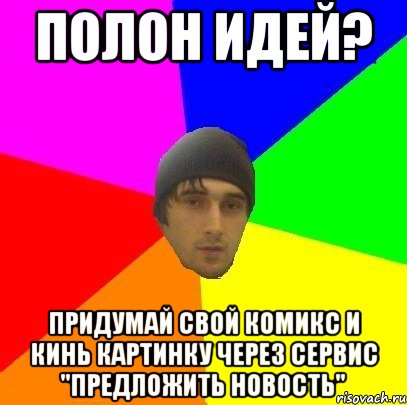 ПОЛОН ИДЕЙ?

ПРИДУМАЙ СВОЙ КОМИКС И КИНЬ КАРТИНКУ ЧЕРЕЗ СЕРВИС "ПРЕДЛОЖИТЬ НОВОСТЬ"

risovach.ru